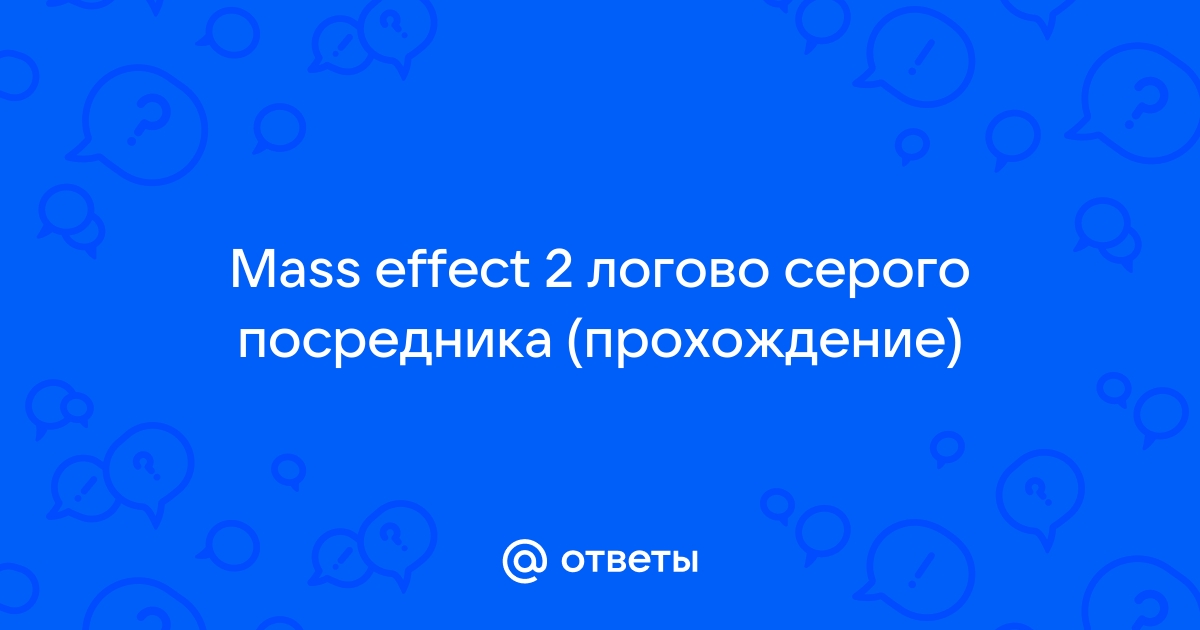 Mass effect 2 логово серого посредника (прохождение)

@ ответы